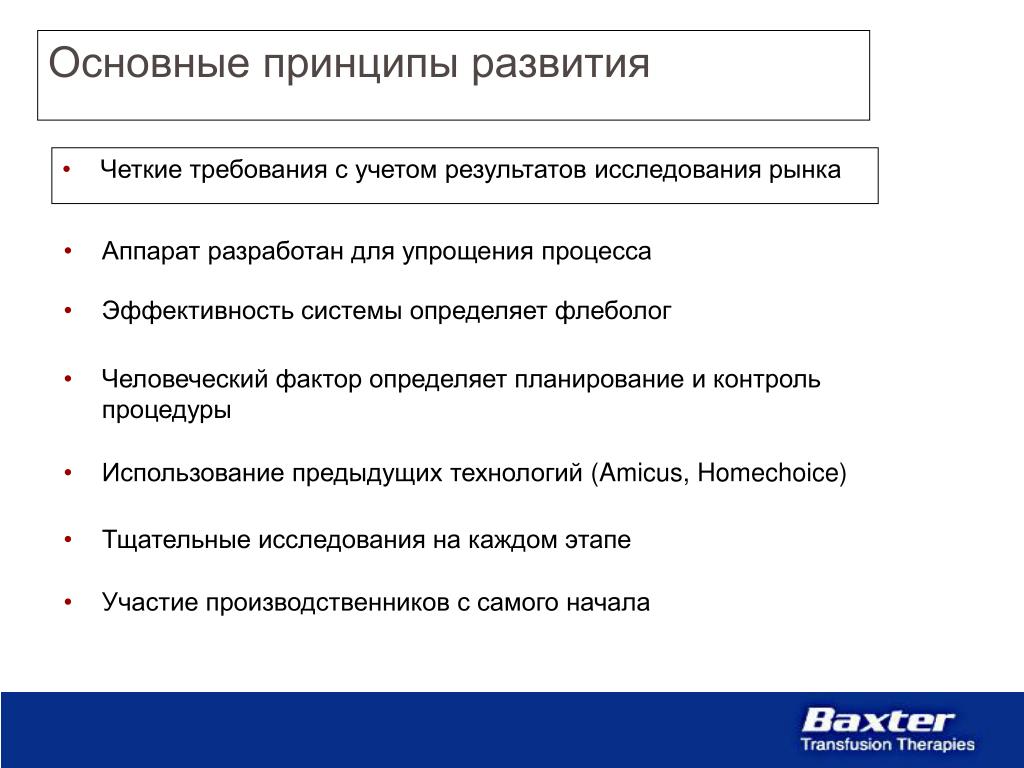 Основные принципы развития

• Четкие требования с учетом результатов исследования рынка

• Аппарат разработан для упрощения процесса

• Эффективность системы определяет флеболог

• Человеческий фактор определяет планирование и контроль процедуры

• Использование предыдущих технологий (Amicus, Homechoice)

• Тщательные исследования на каждом этапе

• Участие производственников с самого начала

Baxter
Transfusion Therapies